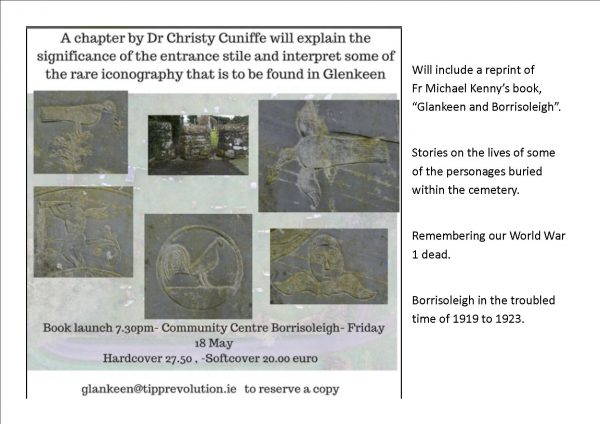 A chapter by Dr Christy Cuniffe will explain the significance of the entrance stile and interpret some of the rare iconography that is to be found in Glenkeen

Book launch 7.30pm- Community Centre Borrisoleigh- Friday 18 May
Hardcover 27.50 , -Softcover 20.00 euro

glankeen@tipprevolution.ie to reserve a copy

Will include a reprint of Fr Michael Kenny's book, "Glankeen and Borrisoleigh".

Stories on the lives of some of the personages buried within the cemetery.

Remembering our World War 1 dead.

Borrisoleigh in the troubled time of 1919 to 1923.